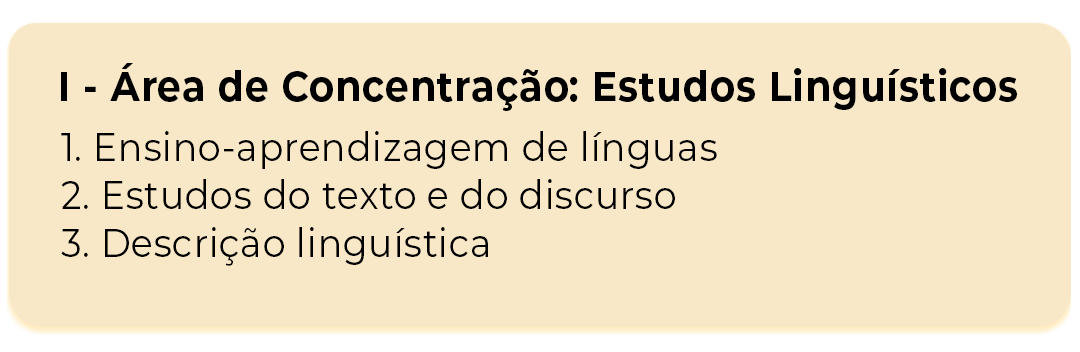 I - Área de Concentração: Estudos Linguísticos

1. Ensino-aprendizagem de línguas
2. Estudos do texto e do discurso
3. Descrição linguística